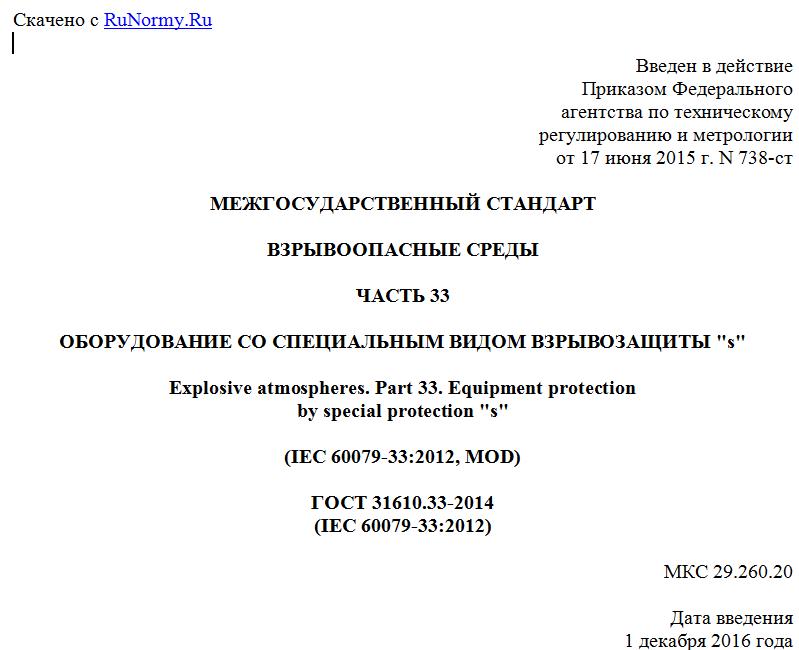 Скачено с RuNormy.Ru

Введен в действие
Приказом Федерального
агентства по техническому
регулированию и метрологии
от 17 июня 2015 г. N 738-ст

МЕЖГОСУДАРСТВЕННЫЙ СТАНДАРТ

ВЗРЫВООПАСНЫЕ СРЕДЫ

ЧАСТЬ 33

ОБОРУДОВАНИЕ СО СПЕЦИАЛЬНЫМ ВИДОМ ВЗРЫВОЗАЩИТЫ "s"

Explosive atmospheres. Part 33. Equipment protection
by special protection "s"

(IEC 60079-33:2012, MOD)

ГОСТ 31610.33-2014
(IEC 60079-33:2012)

МКС 29.260.20

Дата введения
1 декабря 2016 года